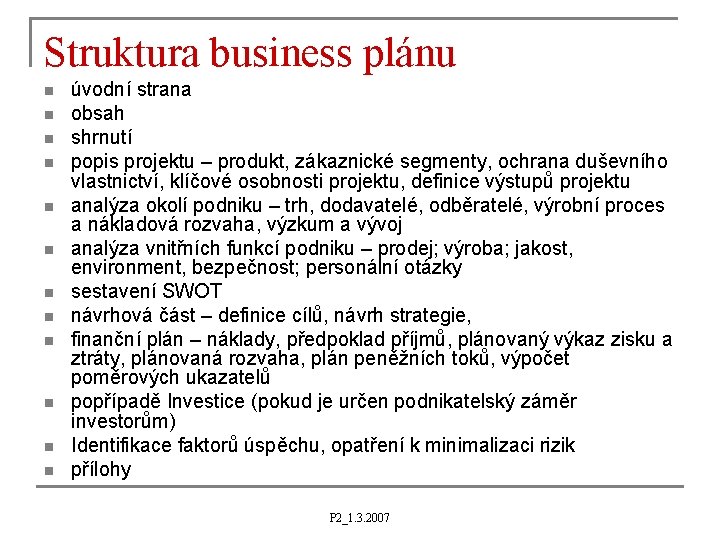 Struktura business plánu

- úvodní strana
- obsah
- shrnutí
- popis projektu – produkt, zákaznické segmenty, ochrana duševního vlastnictví, klíčové osobnosti projektu, definice výstupů projektu
- analýza okolí podniku – trh, dodavatelé, odběratelé, výrobní proces a nákladová rozvaha, výzkum a vývoj
- analýza vnitřních funkcí podniku – prodej; výroba; jakost, environment, bezpečnost; personální otázky
- sestavení SWOT
- návrhová část – definice cílů, návrh strategie,
- finanční plán – náklady, předpoklad příjmů, plánovaný výkaz zisku a ztráty, plánovaná rozvaha, plán peněžních toků, výpočet poměrových ukazatelů
- popřípadě Investice (pokud je určen podnikatelský záměr investorům)
- Identifikace faktorů úspěchu, opatření k minimalizaci rizik
- přílohy

P2_1.3.2007